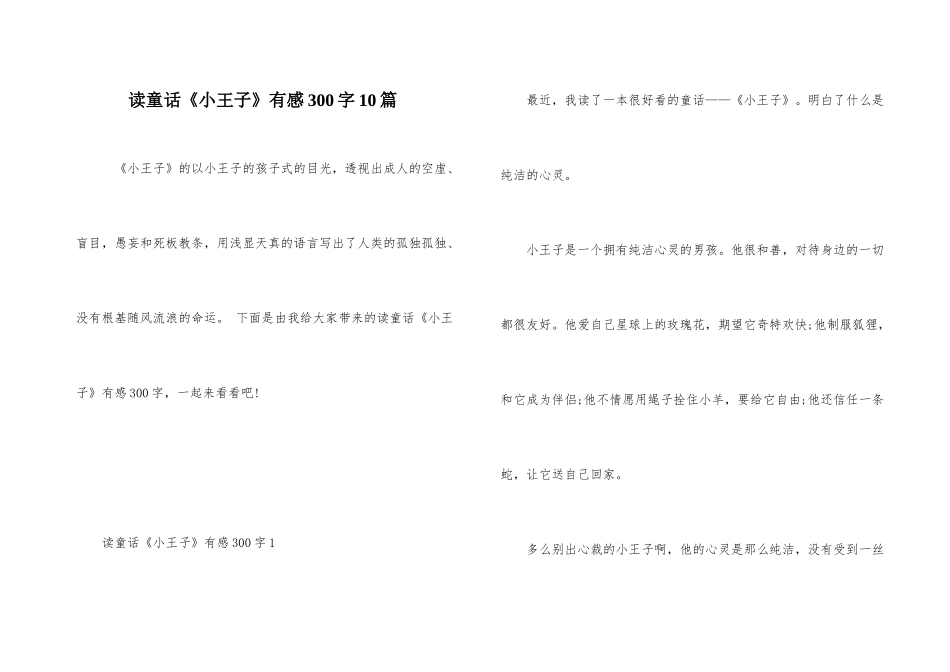 读童话《小王子》有感300字10篇

《小王子》的以小王子的孩子式的目光，透视出成人的空虚、盲目，愚妄和死板教条，用浅显天真的语言写出了人类的孤独孤独、没有根基随风流浪的命运。 下面是由我给大家带来的读童话《小王子》有感300字，一起来看看吧!

读童话《小王子》有感300字1

最近，我读了一本很好看的童话——《小王子》。明白了什么是纯洁的心灵。

小王子是一个拥有纯洁心灵的男孩。他很和善，对待身边的一切都很友好。他爱自己星球上的玫瑰花，期望它奇特欢快;他制服狐狸，和它成为伴侣;他不情愿用绳子拴住小羊，要给它自由;他还信任一条蛇，让它送自己回家。

多么别出心裁的小王子啊，他的心灵是那么纯洁，没有受到一丝